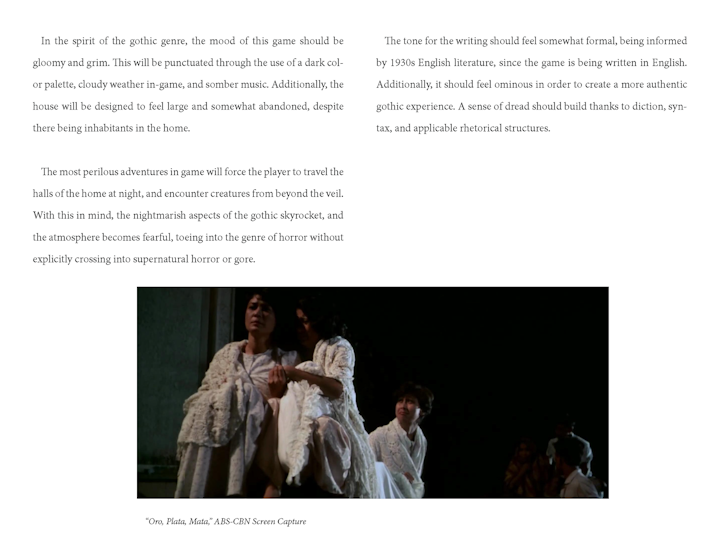 In the spirit of the gothic genre, the mood of this game should be gloomy and grim. This will be punctuated through the use of a dark color palette, cloudy weather in-game, and somber music. Additionally, the house will be designed to feel large and somewhat abandoned, despite there being inhabitants in the home.

The most perilous adventures in game will force the player to travel the halls of the home at night, and encounter creatures from beyond the veil. With this in mind, the nightmarish aspects of the gothic skyrocket, and the atmosphere becomes fearful, toeing into the genre of horror without explicitly crossing into supernatural horror or gore.

The tone for the writing should feel somewhat formal, being informed by 1930s English literature, since the game is being written in English. Additionally, it should feel ominous in order to create a more authentic gothic experience. A sense of dread should build thanks to diction, syntax, and applicable rhetorical structures.

"Oro, Plata, Mata," ABS-CBN Screen Capture